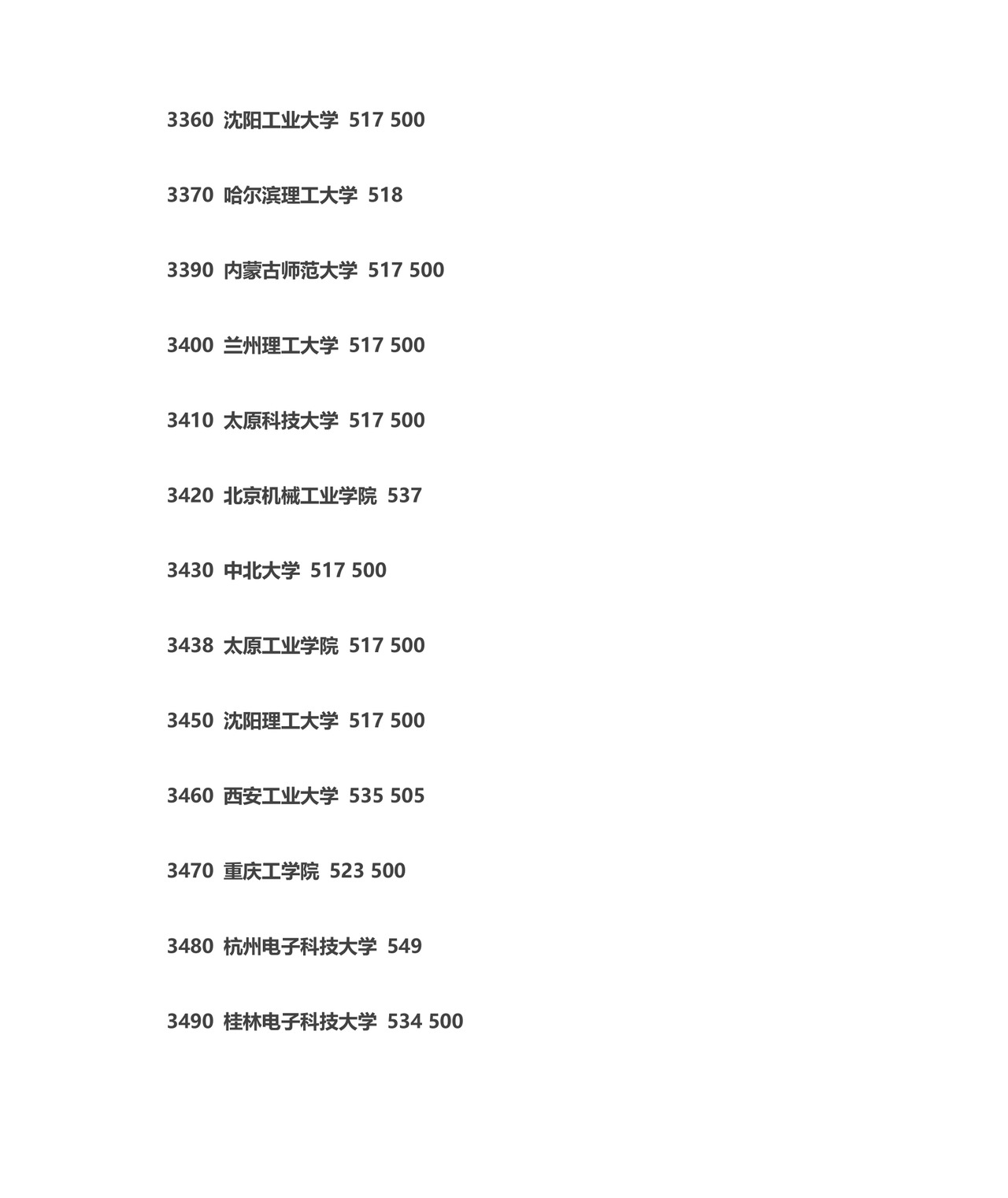 3360 沈阳工业大学 517 500

3370 哈尔滨理工大学 518

3390 内蒙古师范大学 517 500

3400 兰州理工大学 517 500

3410 太原科技大学 517 500

3420 北京机械工业学院 537

3430 中北大学 517 500

3438 太原工业学院 517 500

3450 沈阳理工大学 517 500

3460 西安工业大学 535 505

3470 重庆工学院 523 500

3480 杭州电子科技大学 549

3490 桂林电子科技大学 534 500